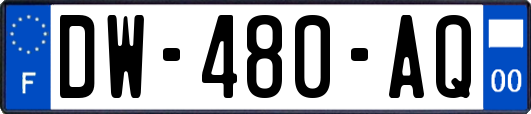 F

DW-480-AQ

00